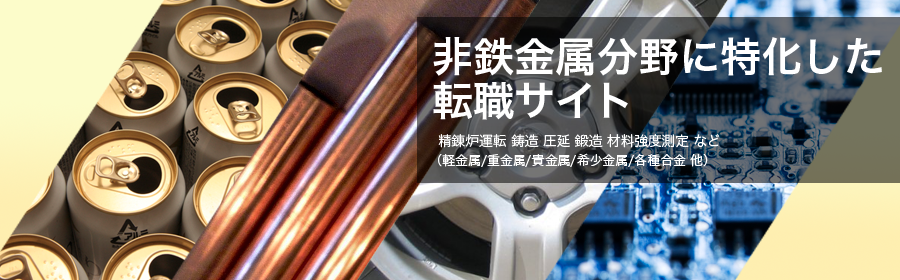 非鉄金属分野に特化した転職サイト

精錬炉運転 鋳造 圧延 鍛造 材料強度測定 など
（軽金属/重金属/貴金属/希少金属/各種合金 他）